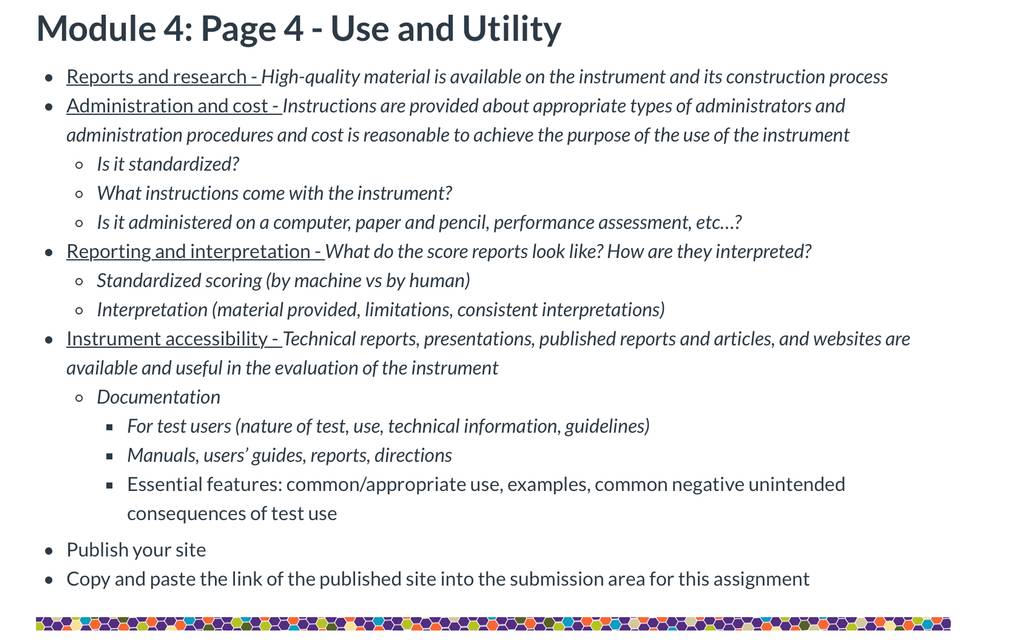 Module 4: Page 4 - Use and Utility

- Reports and research - High-quality material is available on the instrument and its construction process
- Administration and cost - Instructions are provided about appropriate types of administrators and administration procedures and cost is reasonable to achieve the purpose of the use of the instrument
  - Is it standardized?
  - What instructions come with the instrument?
  - Is it administered on a computer, paper and pencil, performance assessment, etc…?
- Reporting and interpretation - What do the score reports look like? How are they interpreted?
  - Standardized scoring (by machine vs by human)
  - Interpretation (material provided, limitations, consistent interpretations)
- Instrument accessibility - Technical reports, presentations, published reports and articles, and websites are available and useful in the evaluation of the instrument
  - Documentation
    - For test users (nature of test, use, technical information, guidelines)
    - Manuals, users' guides, reports, directions
    - Essential features: common/appropriate use, examples, common negative unintended consequences of test use
- Publish your site
- Copy and paste the link of the published site into the submission area for this assignment